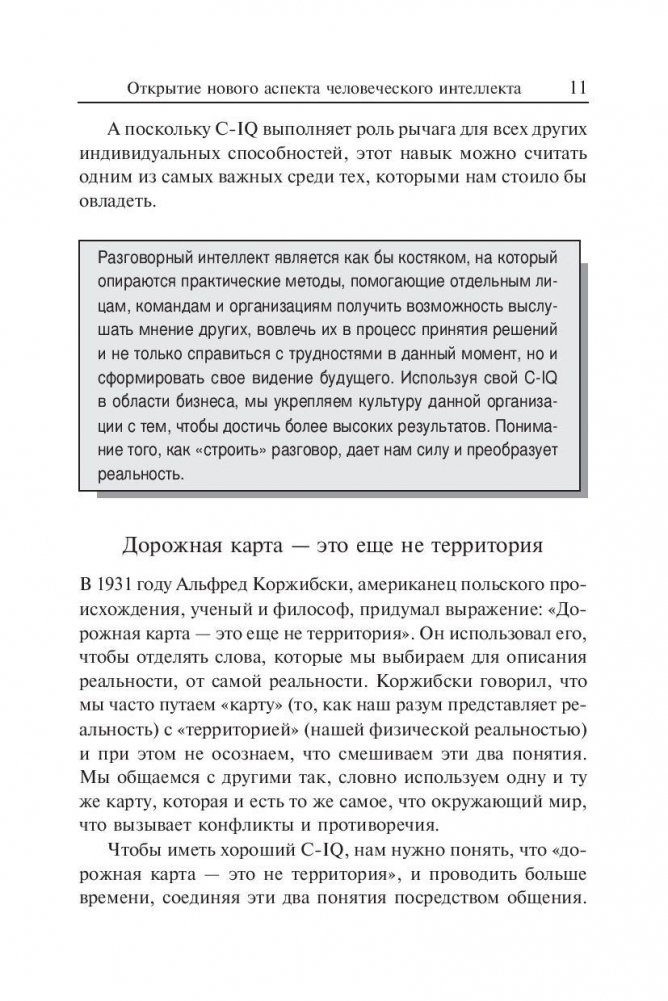 Открытие нового аспекта человеческого интеллекта 11

А поскольку C-IQ выполняет роль рычага для всех других индивидуальных способностей, этот навык можно считать одним из самых важных среди тех, которыми нам стоило бы овладеть.

Разговорный интеллект является как бы костяком, на который опираются практические методы, помогающие отдельным лицам, командам и организациям получить возможность выслушать мнение других, вовлечь их в процесс принятия решений и не только справиться с трудностями в данный момент, но и сформировать свое видение будущего. Используя свой C-IQ в области бизнеса, мы укрепляем культуру данной организации с тем, чтобы достичь более высоких результатов. Понимание того, как «строить» разговор, дает нам силу и преобразует реальность.

Дорожная карта — это еще не территория

В 1931 году Альфред Коржибски, американец польского происхождения, ученый и философ, придумал выражение: «Дорожная карта — это еще не территория». Он использовал его, чтобы отделять слова, которые мы выбираем для описания реальности, от самой реальности. Коржибски говорил, что мы часто путаем «карту» (то, как наш разум представляет реальность) с «территорией» (нашей физической реальностью) и при этом не осознаем, что смешиваем эти два понятия. Мы общаемся с другими так, словно используем одну и ту же карту, которая и есть то же самое, что окружающий мир, что вызывает конфликты и противоречия.

Чтобы иметь хороший C-IQ, нам нужно понять, что «дорожная карта — это не территория», и проводить больше времени, соединяя эти два понятия посредством общения.